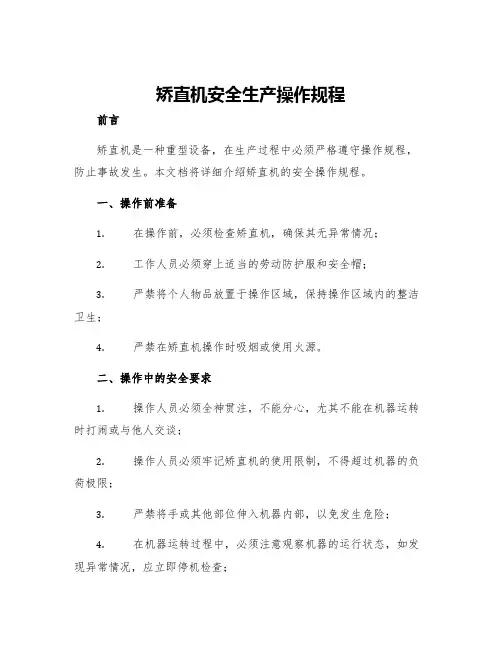 矫直机安全生产操作规程

前言

矫直机是一种重型设备，在生产过程中必须严格遵守操作规程，防止事故发生。本文档将详细介绍矫直机的安全操作规程。

一、操作前准备

1. 在操作前，必须检查矫直机，确保其无异常情况；

2. 工作人员必须穿上适当的劳动防护服和安全帽；

3. 严禁将个人物品放置于操作区域，保持操作区域内的整洁卫生；

4. 严禁在矫直机操作时吸烟或使用火源。

二、操作中的安全要求

1. 操作人员必须全神贯注，不能分心，尤其不能在机器运转时打闹或与他人交谈；

2. 操作人员必须牢记矫直机的使用限制，不得超过机器的负荷极限；

3. 严禁将手或其他部位伸入机器内部，以免发生危险；

4. 在机器运转过程中，必须注意观察机器的运行状态，如发现异常情况，应立即停机检查；